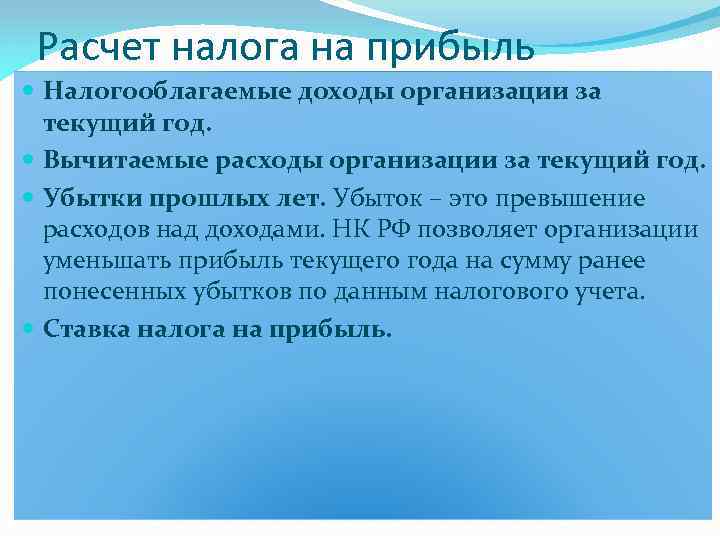 Расчет налога на прибыль

Налогооблагаемые доходы организации за текущий год.

Вычитаемые расходы организации за текущий год.

Убытки прошлых лет. Убыток – это превышение расходов над доходами. НК РФ позволяет организации уменьшать прибыль текущего года на сумму ранее понесенных убытков по данным налогового учета.

Ставка налога на прибыль.